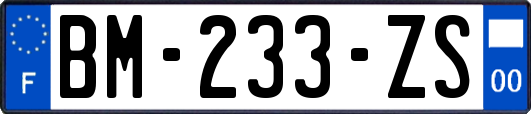 F
BM-233-ZS
00